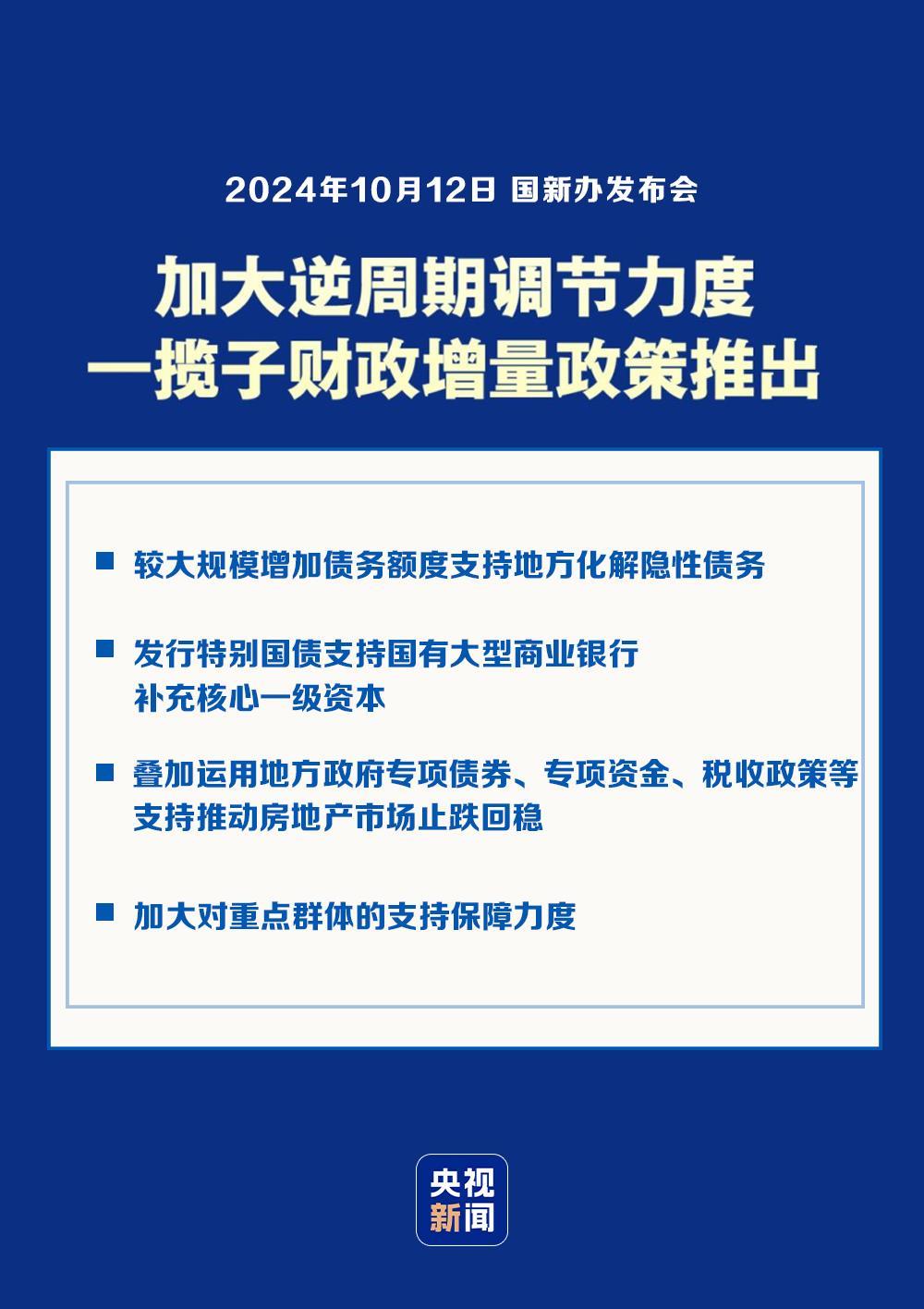 2024年10月12日 国新办发布会

加大逆周期调节力度
一揽子财政增量政策推出

■ 较大规模增加债务额度支持地方化解隐性债务

■ 发行特别国债支持国有大型商业银行补充核心一级资本

■ 叠加运用地方政府专项债券、专项资金、税收政策等支持推动房地产市场止跌回稳

■ 加大对重点群体的支持保障力度

央视新闻